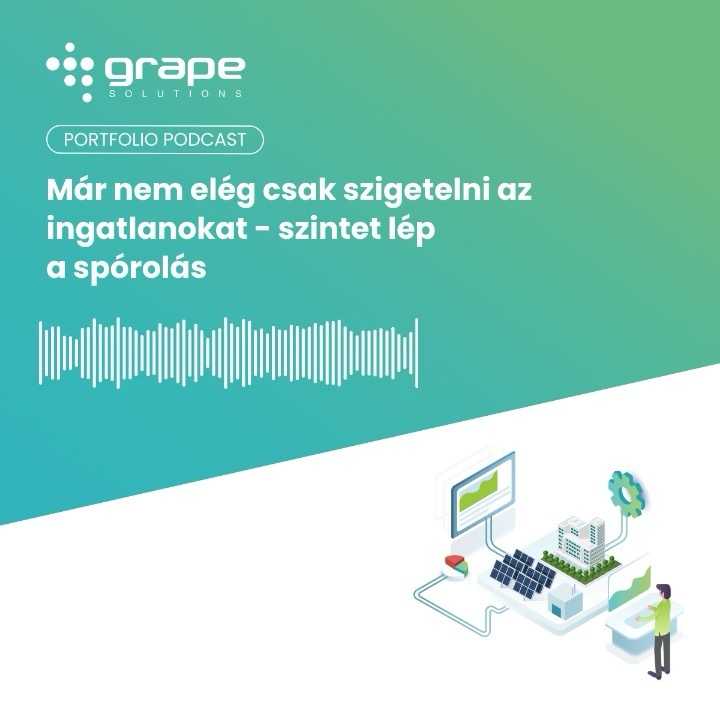 grape
SOLUTIONS

PORTFOLIO PODCAST

Már nem elég csak szigetelni az ingatlanokat - szintet lép a spórolás